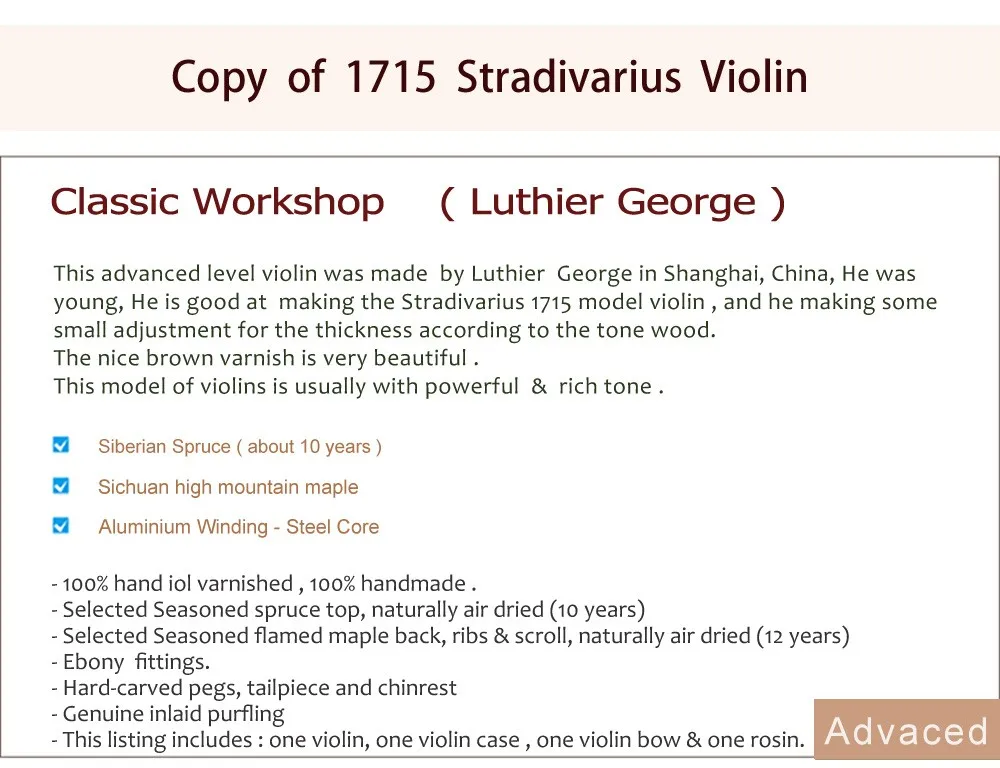 Copy of 1715 Stradivarius Violin

Classic Workshop ( Luthier George )

This advanced level violin was made by Luthier George in Shanghai, China, He was young, He is good at making the Stradivarius 1715 model violin , and he making some small adjustment for the thickness according to the tone wood.
The nice brown varnish is very beautiful .
This model of violins is usually with powerful & rich tone .

Siberian Spruce ( about 10 years )

Sichuan high mountain maple

Aluminium Winding - Steel Core

- 100% hand iol varnished , 100% handmade .
- Selected Seasoned spruce top, naturally air dried (10 years)
- Selected Seasoned flamed maple back, ribs & scroll, naturally air dried (12 years)
- Ebony fittings.
- Hard-carved pegs, tailpiece and chinrest
- Genuine inlaid purfling
- This listing includes : one violin, one violin case , one violin bow & one rosin.

Advaced